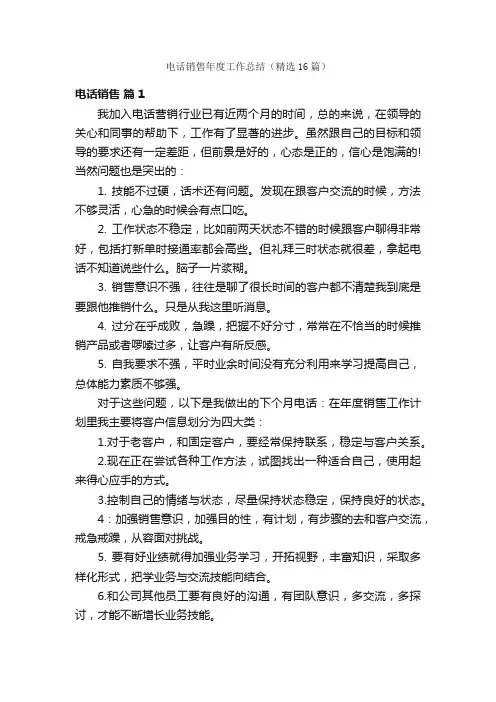 电话销售年度工作总结（精选16篇）

电话销售 篇1

我加入电话营销行业已有近两个月的时间，总的来说，在领导的关心和同事的帮助下，工作有了显著的进步。虽然跟自己的目标和领导的要求还有一定差距，但前景是好的，心态是正的，信心是饱满的!当然问题也是突出的：

1. 技能不过硬，话术还有问题。发现在跟客户交流的时候，方法不够灵活，心急的时候会有点口吃。

2. 工作状态不稳定，比如前两天状态不错的时候跟客户聊得非常好，包括打新单时接通率都会高些。但礼拜三时状态就很差，拿起电话不知道说些什么。脑子一片浆糊。

3. 销售意识不强，往往是聊了很长时间的客户都不清楚我到底是要跟他推销什么。只是从我这里听消息。

4. 过分在乎成败，急躁，把握不好分寸，常常在不恰当的时候推销产品或者啰嗦过多，让客户有所反感。

5. 自我要求不强，平时业余时间没有充分利用来学习提高自己，总体能力素质不够强。

对于这些问题，以下是我做出的下个月电话：在年度销售工作计划里我主要将客户信息划分为四大类：

1.对于老客户，和固定客户，要经常保持联系，稳定与客户关系。

2.现在正在尝试各种工作方法，试图找出一种适合自己，使用起来得心应手的方式。

3.控制自己的情绪与状态，尽量保持状态稳定，保持良好的状态。

4：加强销售意识，加强目的性，有计划，有步骤的去和客户交流，戒急戒躁，从容面对挑战。

5. 要有好业绩就得加强业务学习，开拓视野，丰富知识，采取多样化形式，把学业务与交流技能向结合。

6.和公司其他员工要有良好的沟通，有团队意识，多交流，多探讨，才能不断增长业务技能。